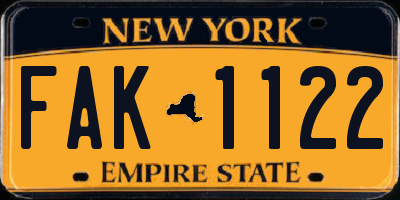 NEW YORK

FAK 1122

EMPIRE STATE